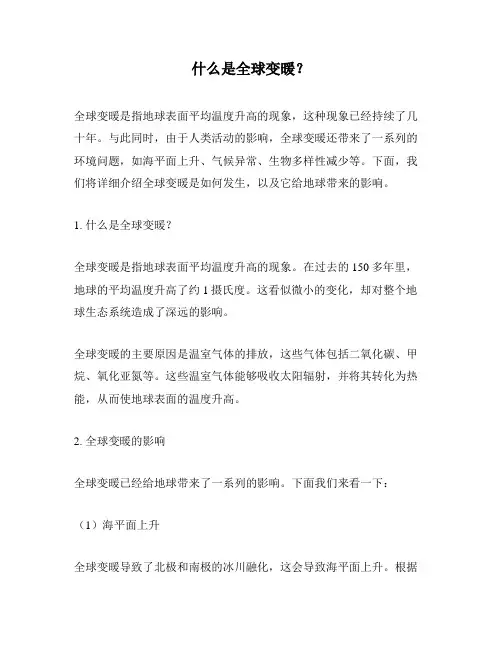 什么是全球变暖？

全球变暖是指地球表面平均温度升高的现象，这种现象已经持续了几十年。与此同时，由于人类活动的影响，全球变暖还带来了一系列的环境问题，如海平面上升、气候异常、生物多样性减少等。下面，我们将详细介绍全球变暖是如何发生，以及它给地球带来的影响。

1. 什么是全球变暖？

全球变暖是指地球表面平均温度升高的现象。在过去的 150 多年里，地球的平均温度升高了约 1 摄氏度。这看似微小的变化，却对整个地球生态系统造成了深远的影响。

全球变暖的主要原因是温室气体的排放，这些气体包括二氧化碳、甲烷、氧化亚氮等。这些温室气体能够吸收太阳辐射，并将其转化为热能，从而使地球表面的温度升高。

2. 全球变暖的影响

全球变暖已经给地球带来了一系列的影响。下面我们来看一下：

（1）海平面上升

全球变暖导致了北极和南极的冰川融化，这会导致海平面上升。根据